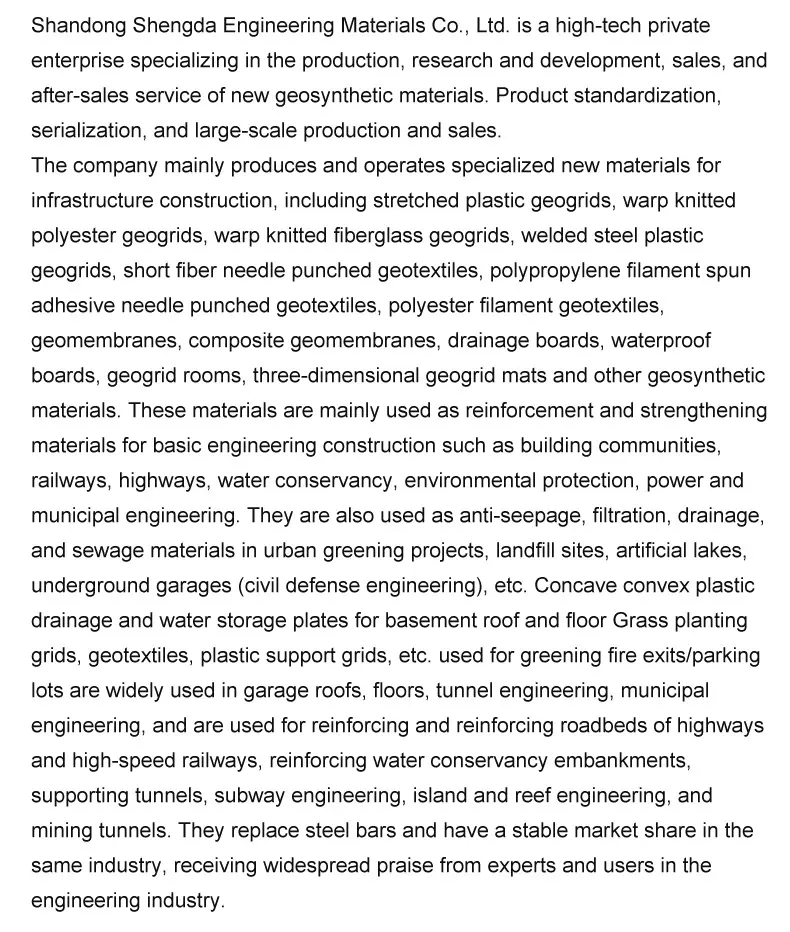 Shandong Shengda Engineering Materials Co., Ltd. is a high-tech private enterprise specializing in the production, research and development, sales, and after-sales service of new geosynthetic materials. Product standardization, serialization, and large-scale production and sales.

The company mainly produces and operates specialized new materials for infrastructure construction, including stretched plastic geogrids, warp knitted polyester geogrids, warp knitted fiberglass geogrids, welded steel plastic geogrids, short fiber needle punched geotextiles, polypropylene filament spun adhesive needle punched geotextiles, polyester filament geotextiles, geomembranes, composite geomembranes, drainage boards, waterproof boards, geogrid rooms, three-dimensional geogrid mats and other geosynthetic materials. These materials are mainly used as reinforcement and strengthening materials for basic engineering construction such as building communities, railways, highways, water conservancy, environmental protection, power and municipal engineering. They are also used as anti-seepage, filtration, drainage, and sewage materials in urban greening projects, landfill sites, artificial lakes, underground garages (civil defense engineering), etc. Concave convex plastic drainage and water storage plates for basement roof and floor Grass planting grids, geotextiles, plastic support grids, etc. used for greening fire exits/parking lots are widely used in garage roofs, floors, tunnel engineering, municipal engineering, and are used for reinforcing and reinforcing roadbeds of highways and high-speed railways, reinforcing water conservancy embankments, supporting tunnels, subway engineering, island and reef engineering, and mining tunnels. They replace steel bars and have a stable market share in the same industry, receiving widespread praise from experts and users in the engineering industry.